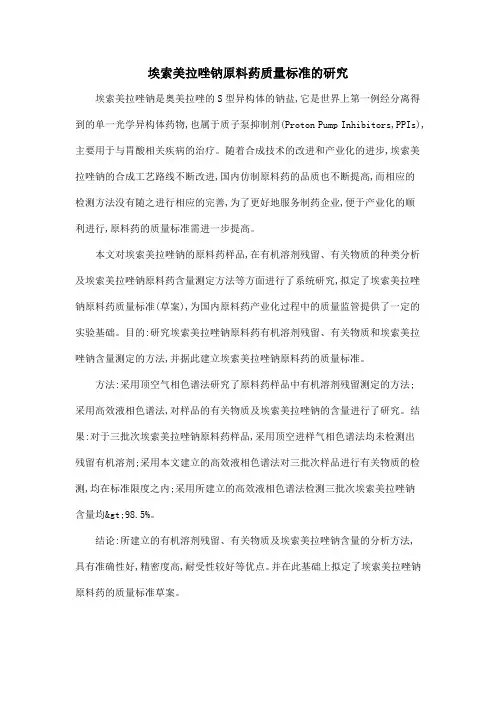 埃索美拉唑钠原料药质量标准的研究

埃索美拉唑钠是奥美拉唑的S型异构体的钠盐,它是世界上第一例经分离得到的单一光学异构体药物,也属于质子泵抑制剂(Proton Pump Inhibitors,PPIs),主要用于与胃酸相关疾病的治疗。随着合成技术的改进和产业化的进步,埃索美拉唑钠的合成工艺路线不断改进,国内仿制原料药的品质也不断提高,而相应的检测方法没有随之进行相应的完善,为了更好地服务制药企业,便于产业化的顺利进行,原料药的质量标准需进一步提高。

本文对埃索美拉唑钠的原料药样品,在有机溶剂残留、有关物质的种类分析及埃索美拉唑钠原料药含量测定方法等方面进行了系统研究,拟定了埃索美拉唑钠原料药质量标准(草案),为国内原料药产业化过程中的质量监管提供了一定的实验基础。目的:研究埃索美拉唑钠原料药有机溶剂残留、有关物质和埃索美拉唑钠含量测定的方法,并据此建立埃索美拉唑钠原料药的质量标准。

方法:采用顶空气相色谱法研究了原料药样品中有机溶剂残留测定的方法;采用高效液相色谱法,对样品的有关物质及埃索美拉唑钠的含量进行了研究。结果:对于三批次埃索美拉唑钠原料药样品,采用顶空进样气相色谱法均未检测出残留有机溶剂;采用本文建立的高效液相色谱法对三批次样品进行有关物质的检测,均在标准限度之内;采用所建立的高效液相色谱法检测三批次埃索美拉唑钠含量均&gt;98.5%。

结论:所建立的有机溶剂残留、有关物质及埃索美拉唑钠含量的分析方法,具有准确性好,精密度高,耐受性较好等优点。并在此基础上拟定了埃索美拉唑钠原料药的质量标准草案。